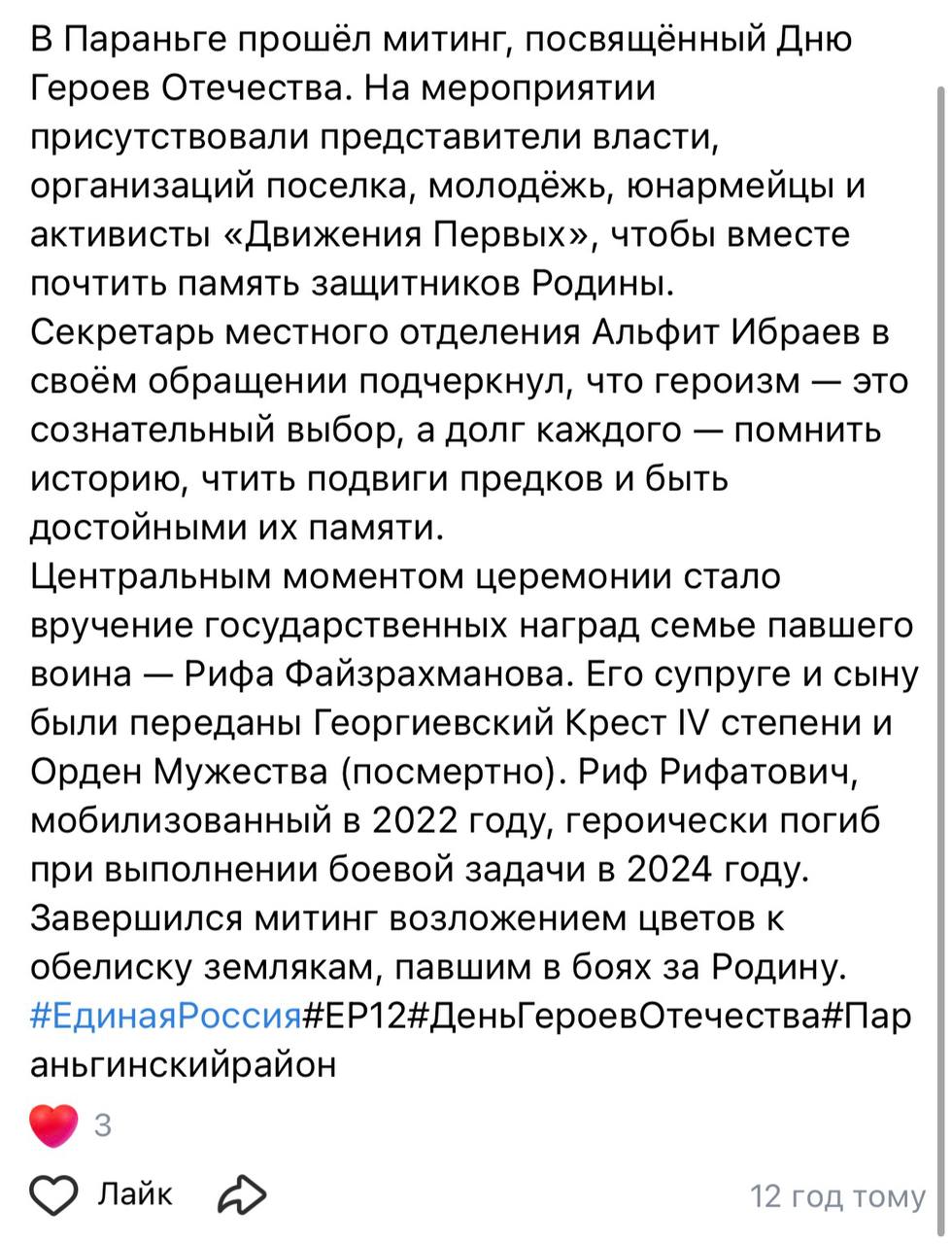 В Параньге прошёл митинг, посвящённый Дню Героев Отечества. На мероприятии присутствовали представители власти, организаций поселка, молодёжь, юнармейцы и активисты «Движения Первых», чтобы вместе почтить память защитников Родины.
Секретарь местного отделения Альфит Ибраев в своём обращении подчеркнул, что героизм — это сознательный выбор, а долг каждого — помнить историю, чтить подвиги предков и быть достойными их памяти.
Центральным моментом церемонии стало вручение государственных наград семье павшего воина — Рифа Файзрахманова. Его супруге и сыну были переданы Георгиевский Крест IV степени и Орден Мужества (посмертно). Риф Рифатович, мобилизованный в 2022 году, героически погиб при выполнении боевой задачи в 2024 году.
Завершился митинг возложением цветов к обелиску землякам, павшим в боях за Родину.
#ЕдинаяРоссия#ЕР12#ДеньГероевОтечества#Параньгинскийрайон

3

Лайк

12 год тому